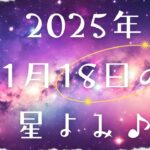 2025年
1月18日の
星よみ♪